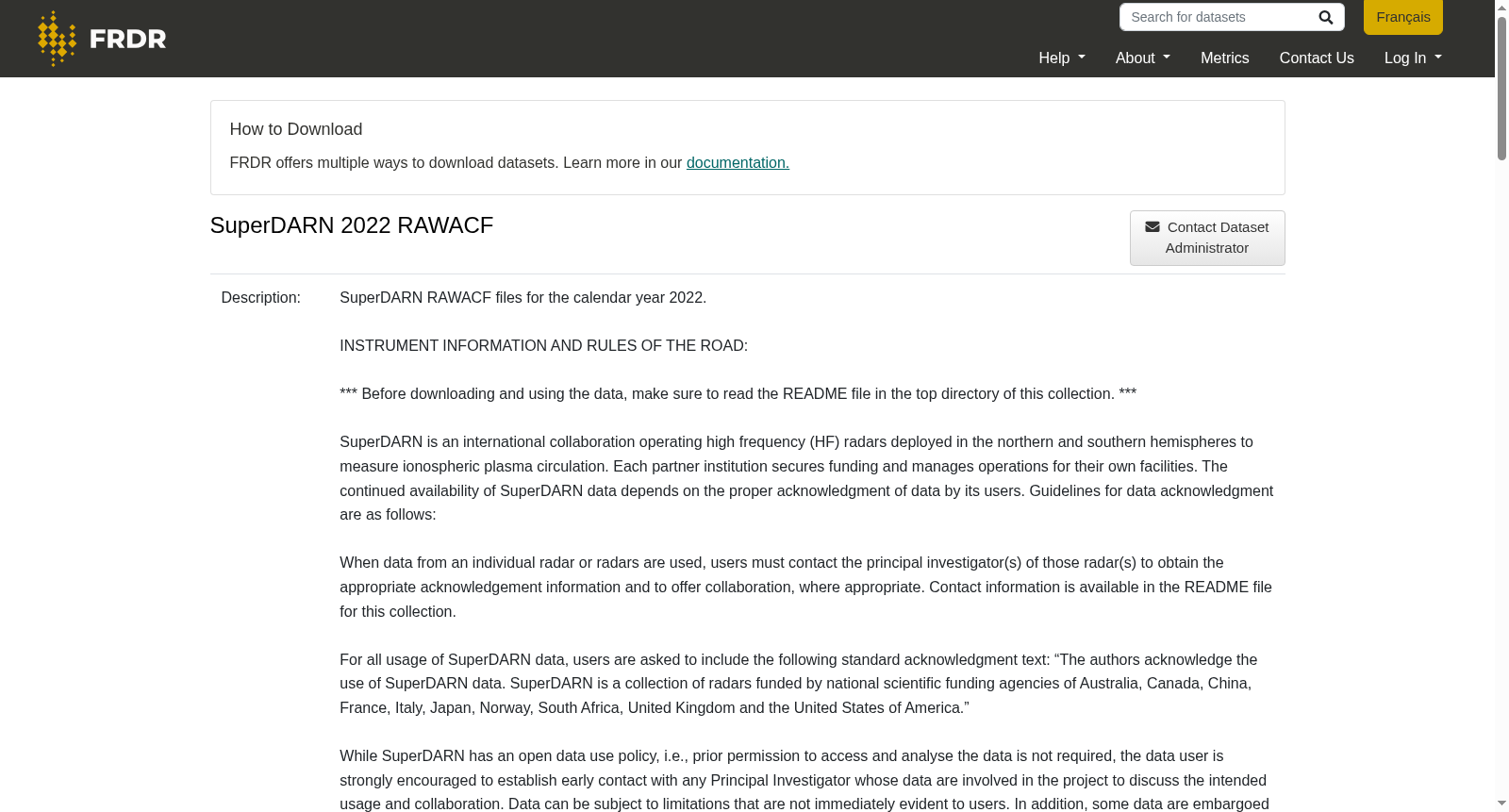 FRDR

Search for datasets

Français

Help About Metrics Contact Us Log In

How to Download

FRDR offers multiple ways to download datasets. Learn more in our documentation.

SuperDARN 2022 RAWACF

Contact Dataset Administrator

Description: SuperDARN RAWACF files for the calendar year 2022.

INSTRUMENT INFORMATION AND RULES OF THE ROAD:

*** Before downloading and using the data, make sure to read the README file in the top directory of this collection. ***

SuperDARN is an international collaboration operating high frequency (HF) radars deployed in the northern and southern hemispheres to measure ionospheric plasma circulation. Each partner institution secures funding and manages operations for their own facilities. The continued availability of SuperDARN data depends on the proper acknowledgment of data by its users. Guidelines for data acknowledgment are as follows:

When data from an individual radar or radars are used, users must contact the principal investigator(s) of those radar(s) to obtain the appropriate acknowledgement information and to offer collaboration, where appropriate. Contact information is available in the README file for this collection.

For all usage of SuperDARN data, users are asked to include the following standard acknowledgment text: “The authors acknowledge the use of SuperDARN data. SuperDARN is a collection of radars funded by national scientific funding agencies of Australia, Canada, China, France, Italy, Japan, Norway, South Africa, United Kingdom and the United States of America.”

While SuperDARN has an open data use policy, i.e., prior permission to access and analyse the data is not required, the data user is strongly encouraged to establish early contact with any Principal Investigator whose data are involved in the project to discuss the intended usage and collaboration. Data can be subject to limitations that are not immediately evident to users. In addition, some data are embargoed